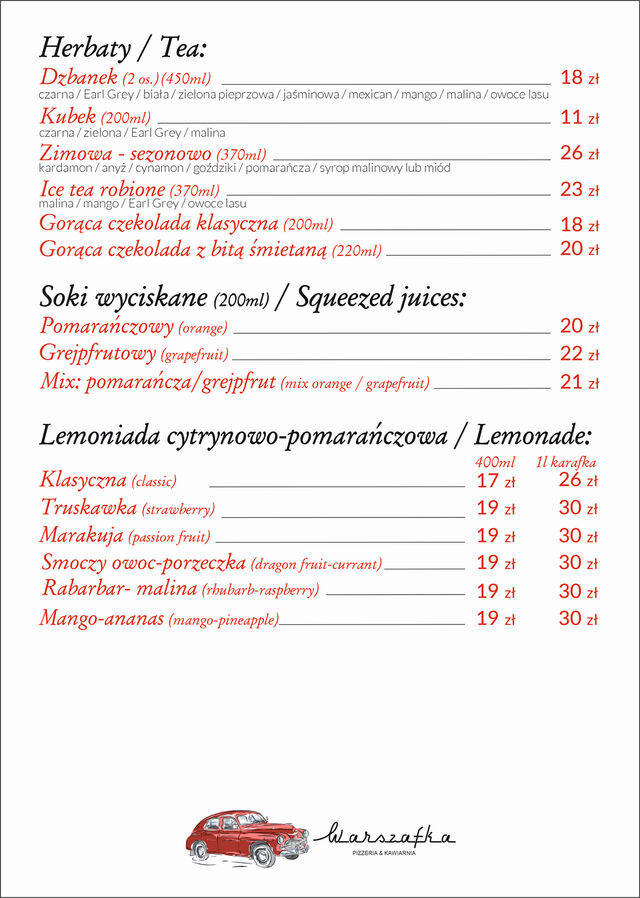 Herbaty / Tea:

Dzbanek (2 os.) (450ml) 18 zł
czarna / Earl Grey / biała / zielona pieprzowa / jaśminowa / mexican / mango / malina / owoce lasu

Kubek (200ml) 11 zł
czarna / zielona / Earl Grey / malina

Zimowa - sezonowo (370ml) 26 zł
kardamon / anyż / cynamon / goździki / pomarańcza / syrop malinowy lub miód

Ice tea robione (370ml) 23 zł
malina / mango / Earl Grey / owoce lasu

Gorąca czekolada klasyczna (200ml) 18 zł

Gorąca czekolada z bitą śmietaną (220ml) 20 zł

Soki wyciskane (200ml) / Squeezed juices:

Pomarańczowy (orange) 20 zł

Grejpfrutowy (grapefruit) 22 zł

Mix: pomarańcza/grejpfrut (mix orange / grapefruit) 21 zł

Lemoniada cytrynowo-pomarańczowa / Lemonade:

400ml 1l karafka

Klasyczna (classic) 17 zł 26 zł

Truskawka (strawberry) 19 zł 30 zł

Marakuja (passion fruit) 19 zł 30 zł

Smoczy owoc-porzeczka (dragon fruit-currant) 19 zł 30 zł

Rabarbar- malina (rhubarb-raspberry) 19 zł 30 zł

Mango-ananas (mango-pineapple) 19 zł 30 zł

Warszafka
PIZZERIA & KAWIARNIA